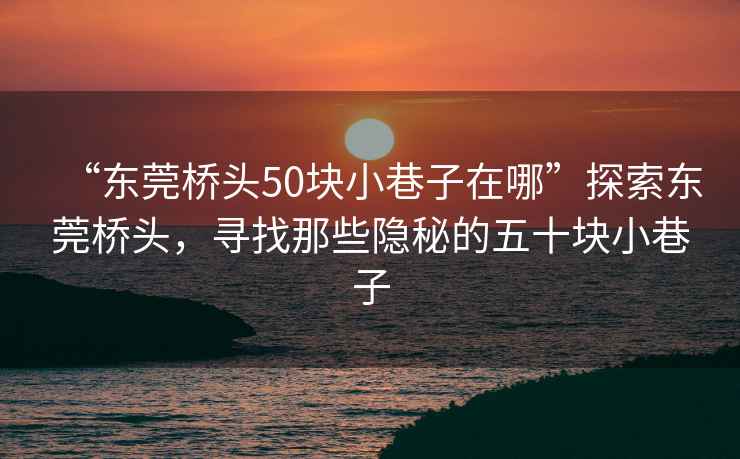 “东莞桥头50块小巷子在哪”探索东莞桥头，寻找那些隐秘的五十块小巷子